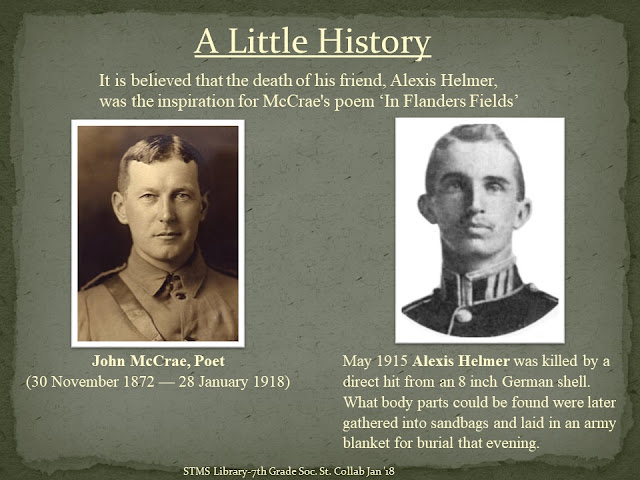 A Little History

It is believed that the death of his friend, Alexis Helmer, was the inspiration for McCrae's poem 'In Flanders Fields'

John McCrae, Poet
(30 November 1872 — 28 January 1918)

May 1915 Alexis Helmer was killed by a direct hit from an 8 inch German shell. What body parts could be found were later gathered into sandbags and laid in an army blanket for burial that evening.

STMS Library-7th Grade Soc. St. Collab Jan '18